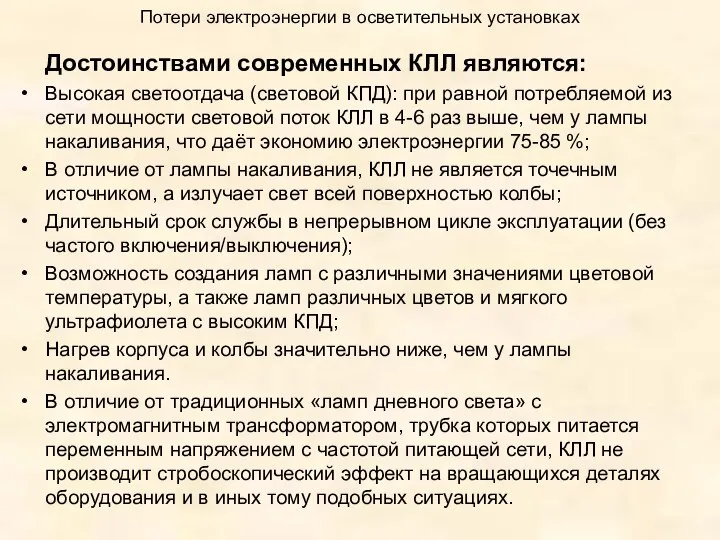 Потери электроэнергии в осветительных установках

Достоинствами современных КЛЛ являются:

• Высокая светоотдача (световой КПД): при равной потребляемой из сети мощности световой поток КЛЛ в 4-6 раз выше, чем у лампы накаливания, что даёт экономию электроэнергии 75-85 %;
• В отличие от лампы накаливания, КЛЛ не является точечным источником, а излучает свет всей поверхностью колбы;
• Длительный срок службы в непрерывном цикле эксплуатации (без частого включения/выключения);
• Возможность создания ламп с различными значениями цветовой температуры, а также ламп различных цветов и мягкого ультрафиолета с высоким КПД;
• Нагрев корпуса и колбы значительно ниже, чем у лампы накаливания.
• В отличие от традиционных «ламп дневного света» с электромагнитным трансформатором, трубка которых питается переменным напряжением с частотой питающей сети, КЛЛ не производит стробоскопический эффект на вращающихся деталях оборудования и в иных тому подобных ситуациях.